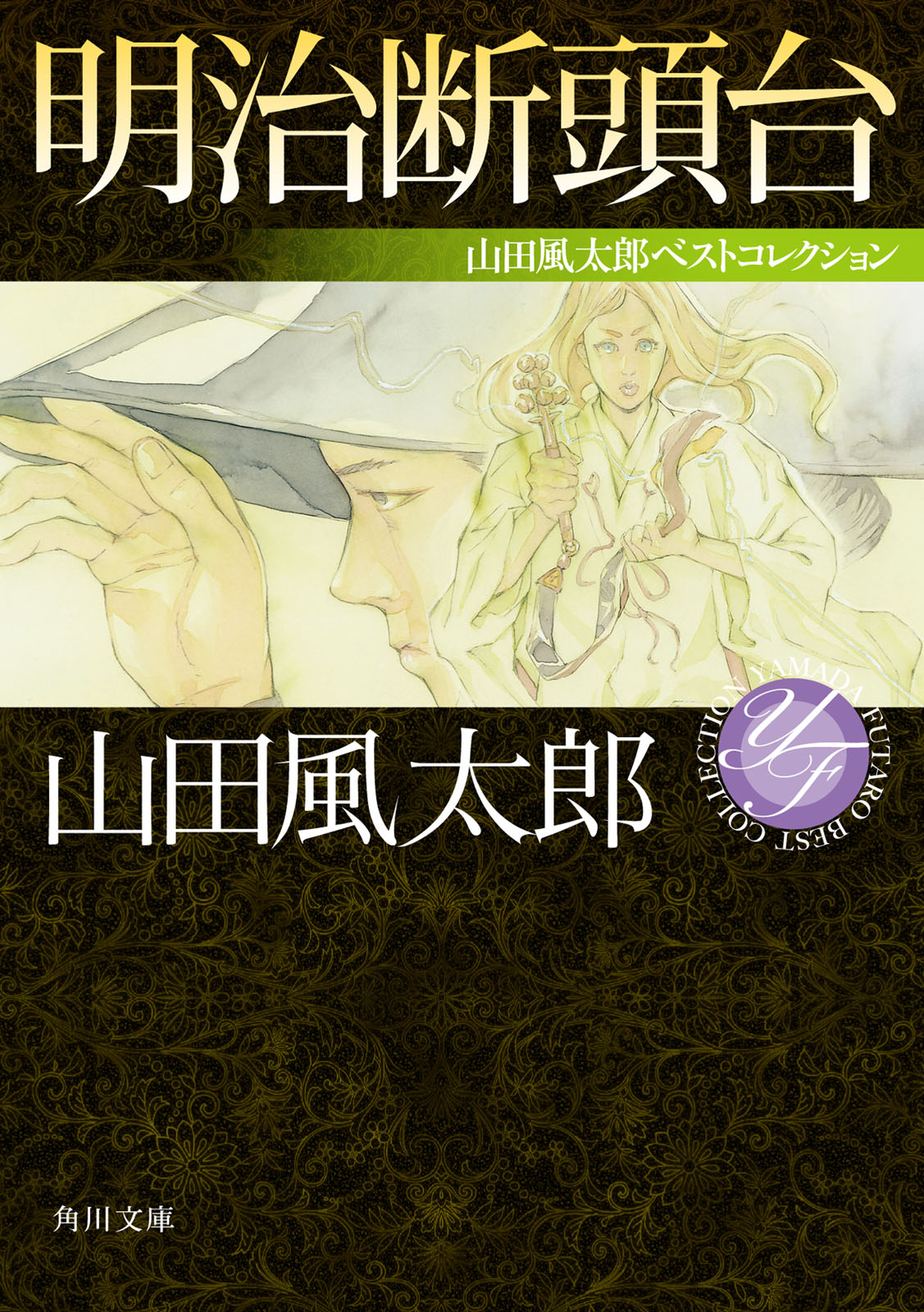 明治断頭台

山田風太郎ベストコレクション

山田風太郎

YAMADA FUTARO BEST COLLECTION

YF

角川文庫